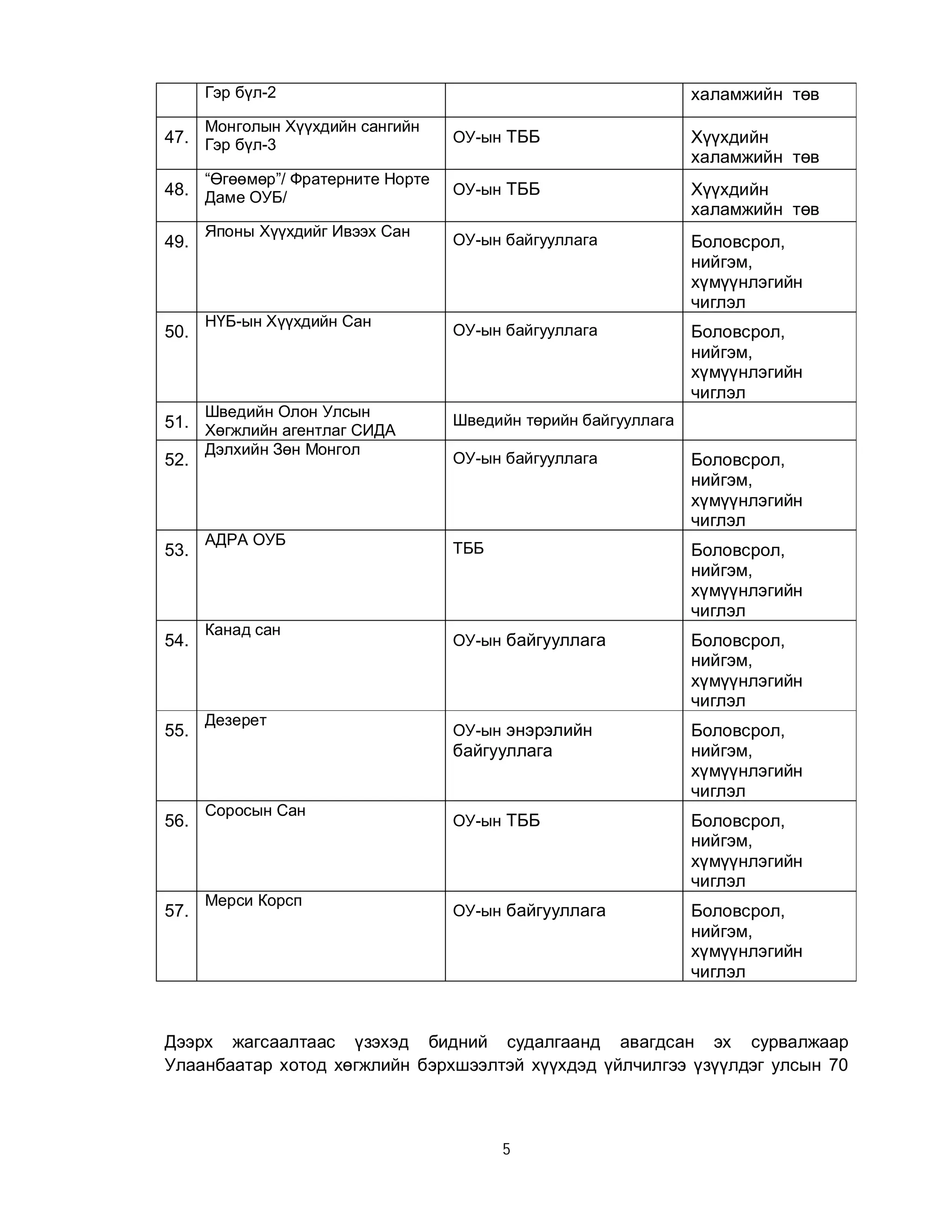 |  | Гэр бүл-2 |  | халамжийн төв |
|---|---|---|---|
| 47. | Монголын Хүүхдийн сангийн Гэр бүл-3 | ОУ-ын ТББ | Хүүхдийн халамжийн төв |
| 48. | “Өгөөмөр”/ Фратерните Норте Даме ОУБ/ | ОУ-ын ТББ | Хүүхдийн халамжийн төв |
| 49. | Японы Хүүхдийг Ивээх Сан | ОУ-ын байгууллага | Боловсрол, нийгэм, хүмүүнлэгийн чиглэл |
| 50. | НҮБ-ын Хүүхдийн Сан | ОУ-ын байгууллага | Боловсрол, нийгэм, хүмүүнлэгийн чиглэл |
| 51. | Шведийн Олон Улсын Хөгжлийн агентлаг СИДА | Шведийн төрийн байгууллага |  |
| 52. | Дэлхийн Зөн Монгол | ОУ-ын байгууллага | Боловсрол, нийгэм, хүмүүнлэгийн чиглэл |
| 53. | АДРА ОУБ | ТББ | Боловсрол, нийгэм, хүмүүнлэгийн чиглэл |
| 54. | Канад сан | ОУ-ын байгууллага | Боловсрол, нийгэм, хүмүүнлэгийн чиглэл |
| 55. | Дезерет | ОУ-ын энэрэлийн байгууллага | Боловсрол, нийгэм, хүмүүнлэгийн чиглэл |
| 56. | Соросын Сан | ОУ-ын ТББ | Боловсрол, нийгэм, хүмүүнлэгийн чиглэл |
| 57. | Мерси Корсп | ОУ-ын байгууллага | Боловсрол, нийгэм, хүмүүнлэгийн чиглэл |

Дээрх жагсаалтаас үзэхэд бидний судалгаанд авагдсан эх сурвалжаар Улаанбаатар хотод хөгжлийн бэрхшээлтэй хүүхдэд үйлчилгээ үзүүлдэг улсын 70

5